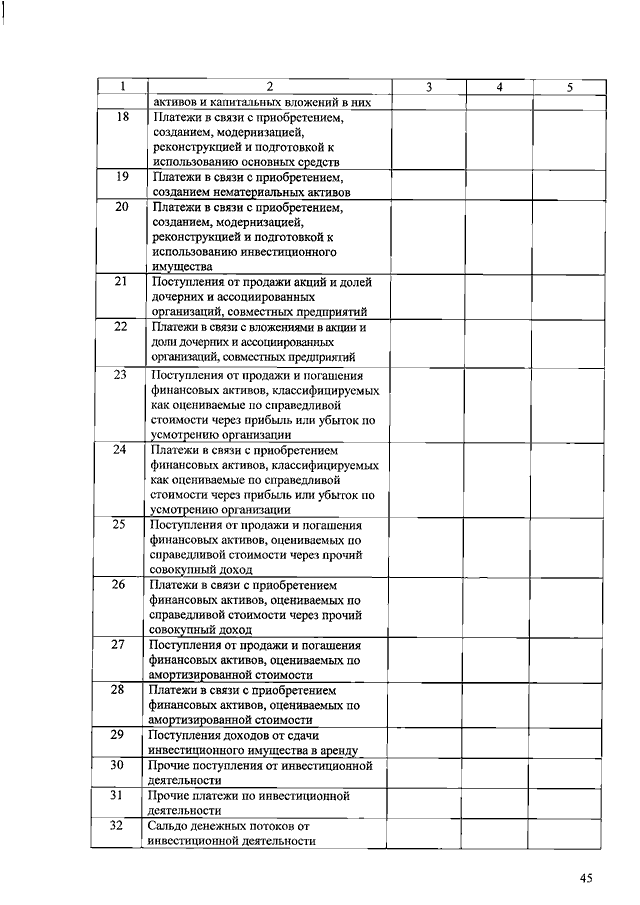 | 1 | 2 | 3 | 4 | 5 |
|---|---|---|---|---|
|  | активов и капитальных вложений в них |  |  |  |
| 18 | Платежи в связи с приобретением, созданием, модернизацией, реконструкцией и подготовкой к использованию основных средств |  |  |  |
| 19 | Платежи в связи с приобретением, созданием нематериальных активов |  |  |  |
| 20 | Платежи в связи с приобретением, созданием, модернизацией, реконструкцией и подготовкой к использованию инвестиционного имущества |  |  |  |
| 21 | Поступления от продажи акций и долей дочерних и ассоциированных организаций, совместных предприятий |  |  |  |
| 22 | Платежи в связи с вложениями в акции и доли дочерних и ассоциированных организаций, совместных предприятий |  |  |  |
| 23 | Поступления от продажи и погашения финансовых активов, классифицируемых как оцениваемые по справедливой стоимости через прибыль или убыток по усмотрению организации |  |  |  |
| 24 | Платежи в связи с приобретением финансовых активов, классифицируемых как оцениваемые по справедливой стоимости через прибыль или убыток по усмотрению организации |  |  |  |
| 25 | Поступления от продажи и погашения финансовых активов, оцениваемых по справедливой стоимости через прочий совокупный доход |  |  |  |
| 26 | Платежи в связи с приобретением финансовых активов, оцениваемых по справедливой стоимости через прочий совокупный доход |  |  |  |
| 27 | Поступления от продажи и погашения финансовых активов, оцениваемых по амортизированной стоимости |  |  |  |
| 28 | Платежи в связи с приобретением финансовых активов, оцениваемых по амортизированной стоимости |  |  |  |
| 29 | Поступления доходов от сдачи инвестиционного имущества в аренду |  |  |  |
| 30 | Прочие поступления от инвестиционной деятельности |  |  |  |
| 31 | Прочие платежи по инвестиционной деятельности |  |  |  |
| 32 | Сальдо денежных потоков от инвестиционной деятельности |  |  |  |

45